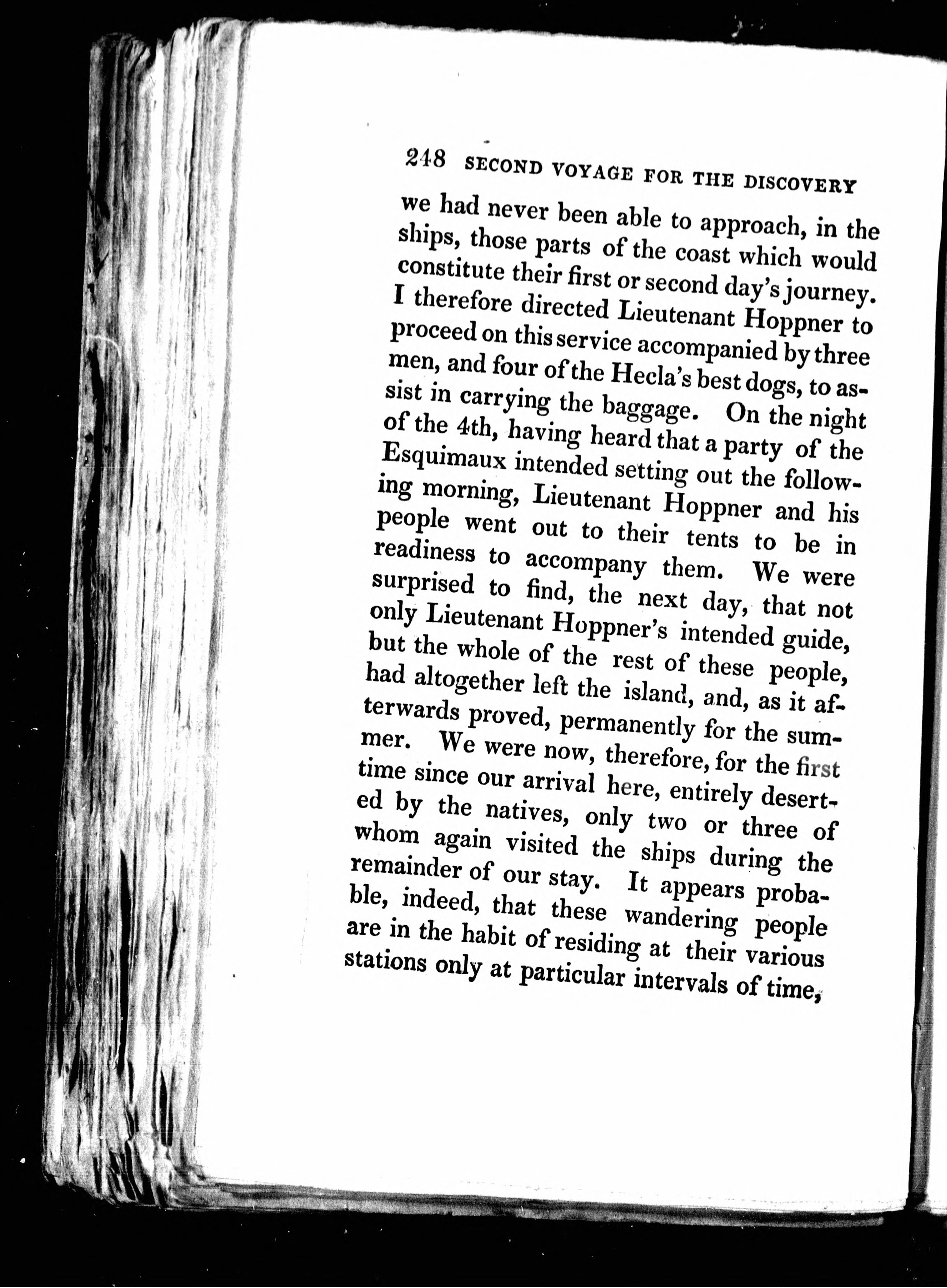 248 SECOND VOYAGE FOR THE DISCOVERY

we had never been able to approach, in the ships, those parts of the coast which would constitute their first or second day's journey. I therefore directed Lieutenant Hoppner to proceed on this service accompanied by three men, and four of the Hecla's best dogs, to assist in carrying the baggage. On the night of the 4th, having heard that a party of the Esquimaux intended setting out the following morning, Lieutenant Hoppner and his people went out to their tents to be in readiness to accompany them. We were surprised to find, the next day, that not only Lieutenant Hoppner's intended guide, but the whole of the rest of these people, had altogether left the island, and, as it afterwards proved, permanently for the summer. We were now, therefore, for the first time since our arrival here, entirely deserted by the natives, only two or three of whom again visited the ships during the remainder of our stay. It appears probable, indeed, that these wandering people are in the habit of residing at their various stations only at particular intervals of time,